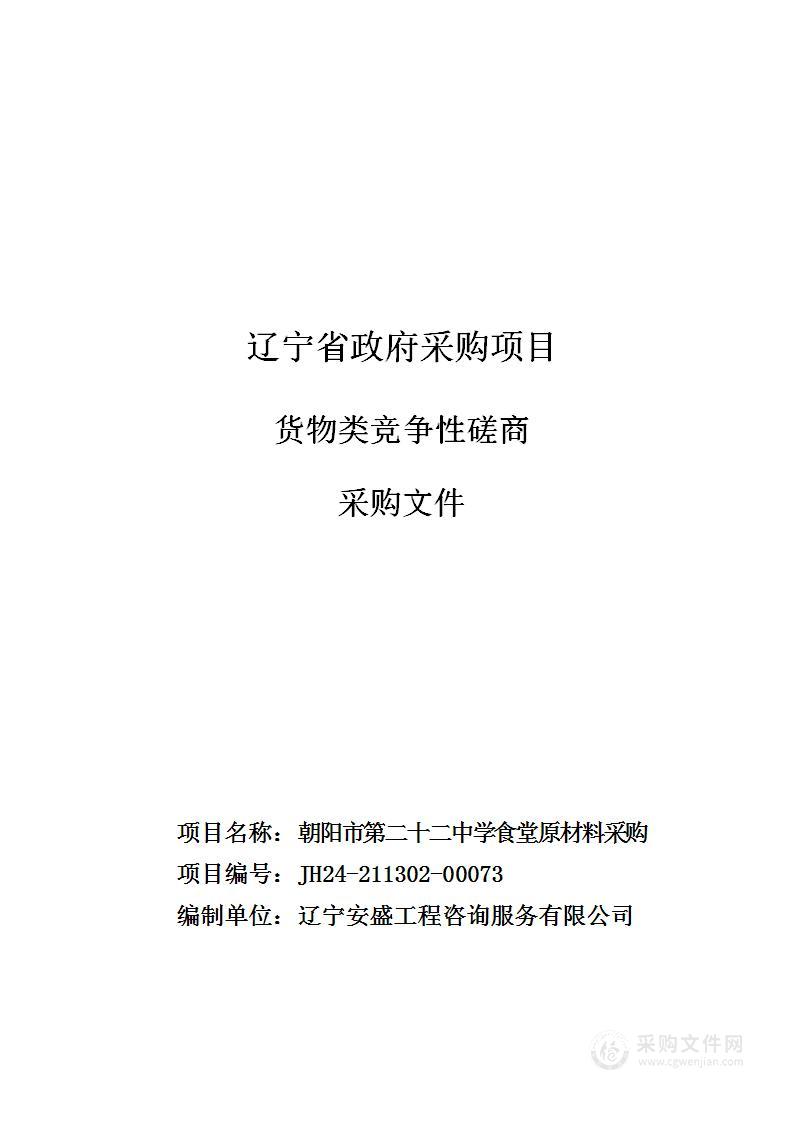 辽宁省政府采购项目

货物类竞争性磋商

采购文件

项目名称：朝阳市第二十二中学食堂原材料采购

项目编号：JH24-211302-00073

编制单位：辽宁安盛工程咨询服务有限公司

采购文件网
www.cgwenjian.com